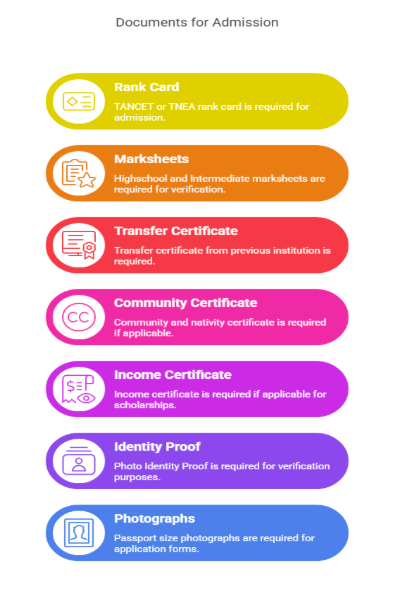 Documents for Admission

Rank Card

TANCET or TNEA rank card is required for admission.

Marksheets

Highschool and Intermediate marksheets are required for verification.

Transfer Certificate

Transfer certificate from previous institution is required.

CC

Community Certificate

Community and nativity certificate is required if applicable.

Income Certificate

Income certificate is required if applicable for scholarships.

Identity Proof

Photo Identity Proof is required for verification purposes.

Photographs

Passport size photographs are required for application forms.